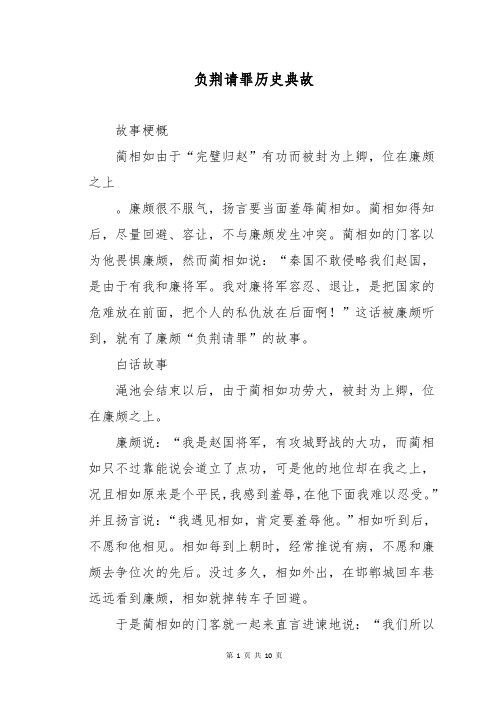 负荆请罪历史典故

故事梗概

蔺相如由于“完璧归赵”有功而被封为上卿，位在廉颇之上

。廉颇很不服气，扬言要当面羞辱蔺相如。蔺相如得知后，尽量回避、容让，不与廉颇发生冲突。蔺相如的门客以为他畏惧廉颇，然而蔺相如说：“秦国不敢侵略我们赵国，是由于有我和廉将军。我对廉将军容忍、退让，是把国家的危难放在前面，把个人的私仇放在后面啊！”这话被廉颇听到，就有了廉颇“负荆请罪”的故事。

白话故事

渑池会结束以后，由于蔺相如功劳大，被封为上卿，位在廉颇之上。

廉颇说：“我是赵国将军，有攻城野战的大功，而蔺相如只不过靠能说会道立了点功，可是他的地位却在我之上，况且相如原来是个平民，我感到羞辱，在他下面我难以忍受。”并且扬言说：“我遇见相如，肯定要羞辱他。”相如听到后，不愿和他相见。相如每到上朝时，经常推说有病，不愿和廉颇去争位次的先后。没过多久，相如外出，在邯郸城回车巷远远看到廉颇，相如就掉转车子回避。

于是蔺相如的门客就一起来直言进谏地说：“我们所以

第 1 页 共 10 页